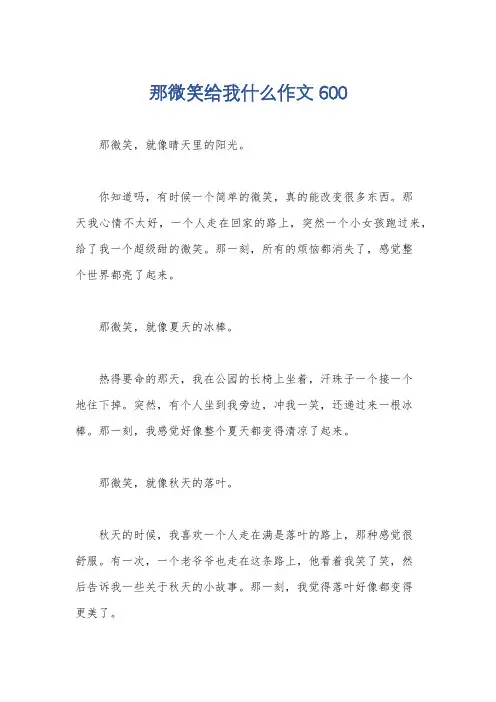 那微笑给我什么作文 600

那微笑，就像晴天里的阳光。

你知道吗，有时候一个简单的微笑，真的能改变很多东西。那天我心情不太好，一个人走在回家的路上，突然一个小女孩跑过来，给了我一个超级甜的微笑。那一刻，所有的烦恼都消失了，感觉整个世界都亮了起来。

那微笑，就像夏天的冰棒。

热得要命的那天，我在公园的长椅上坐着，汗珠子一个接一个地往下掉。突然，有个人坐到我旁边，冲我一笑，还递过来一根冰棒。那一刻，我感觉好像整个夏天都变得清凉了起来。

那微笑，就像秋天的落叶。

秋天的时候，我喜欢一个人走在满是落叶的路上，那种感觉很舒服。有一次，一个老爷爷也走在这条路上，他看着我笑了笑，然后告诉我一些关于秋天的小故事。那一刻，我觉得落叶好像都变得更美了。